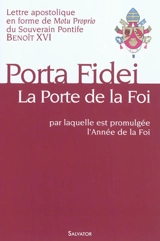 Lettre apostolique
en forme de Motu Proprio
du Souverain Pontife
BENOÎT XVI

Porta Fidei
La Porte de la Foi

par laquelle est promulgée
l'Année de la Foi

SALVATOR